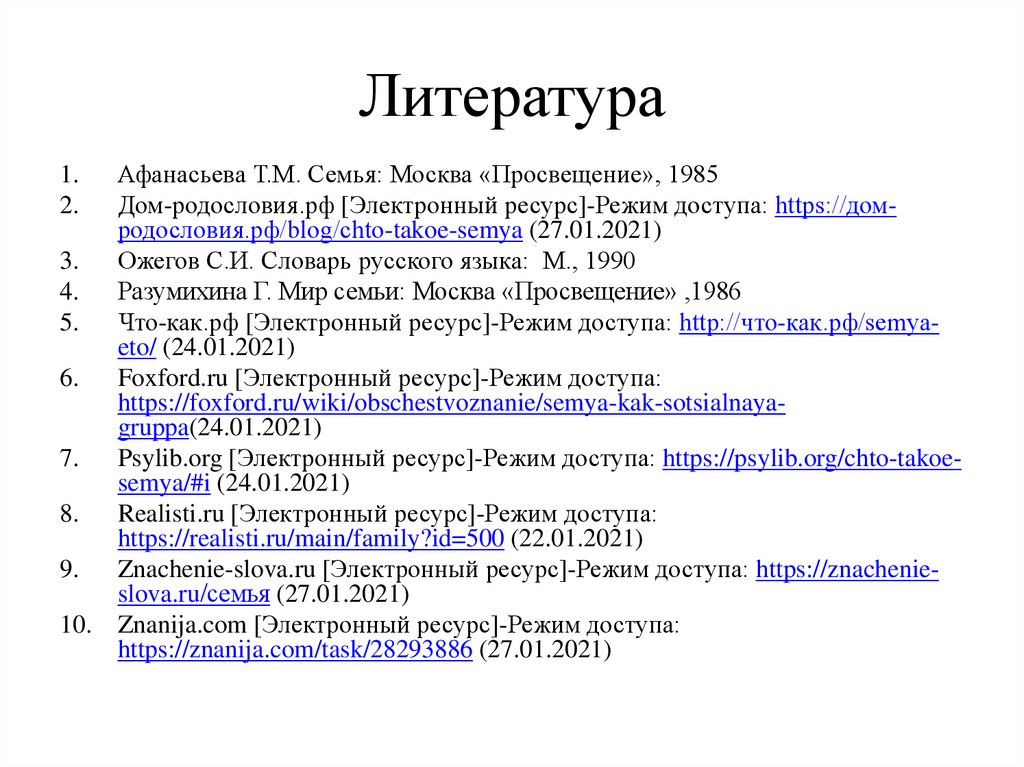 Литература

1. Афанасьева Т.М. Семья: Москва «Просвещение», 1985
2. Дом-родословия.рф [Электронный ресурс]-Режим доступа: https://дом-родословия.рф/blog/chto-takoe-semya (27.01.2021)
3. Ожегов С.И. Словарь русского языка: М., 1990
4. Разумихина Г. Мир семьи: Москва «Просвещение» ,1986
5. Что-как.рф [Электронный ресурс]-Режим доступа: http://что-как.рф/semya-eto/ (24.01.2021)
6. Foxford.ru [Электронный ресурс]-Режим доступа: https://foxford.ru/wiki/obschestvoznanie/semya-kak-sotsialnaya-gruppa(24.01.2021)
7. Psylib.org [Электронный ресурс]-Режим доступа: https://psylib.org/chto-takoe-semya/#i (24.01.2021)
8. Realisti.ru [Электронный ресурс]-Режим доступа: https://realisti.ru/main/family?id=500 (22.01.2021)
9. Znachenie-slova.ru [Электронный ресурс]-Режим доступа: https://znachenie-slova.ru/семья (27.01.2021)
10. Znanija.com [Электронный ресурс]-Режим доступа: https://znanija.com/task/28293886 (27.01.2021)